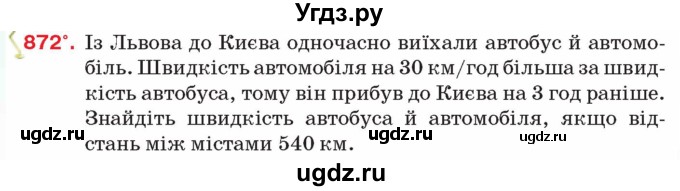 Угдз.ру

872°. Із Львова до Києва одночасно виїхали автобус й автомобіль. Швидкість автомобіля на 30 км/год більша за швидкість автобуса, тому він прибув до Києва на 3 год раніше. Знайдіть швидкість автобуса й автомобіля, якщо відстань між містами 540 км.

ugdz.ru ugdz.ru ugdz.ru

ugdz.ru